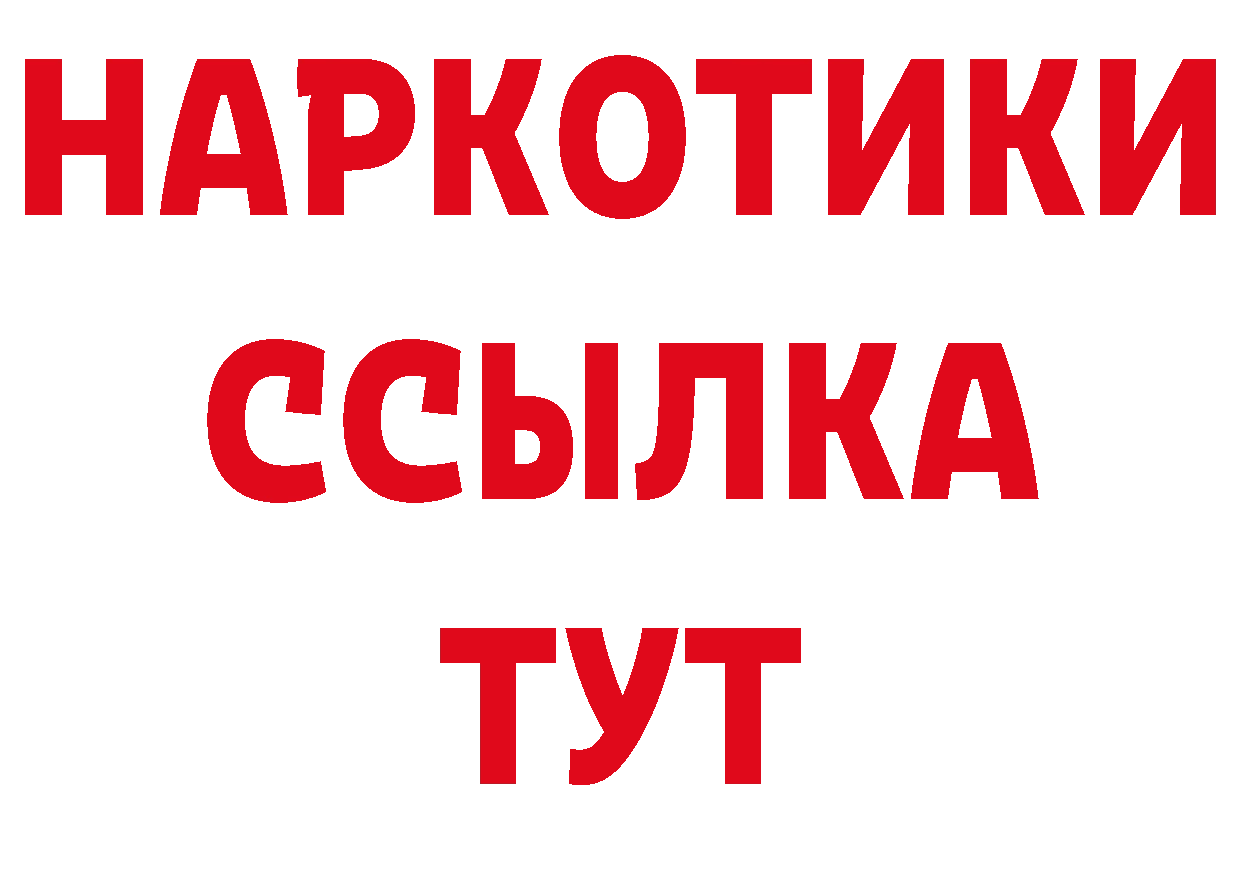 НАРКОТИКИ ССЫЛКА ТУТ